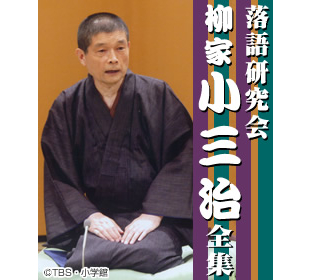 落語研究会

柳家小三治全集

©TBS・小学館